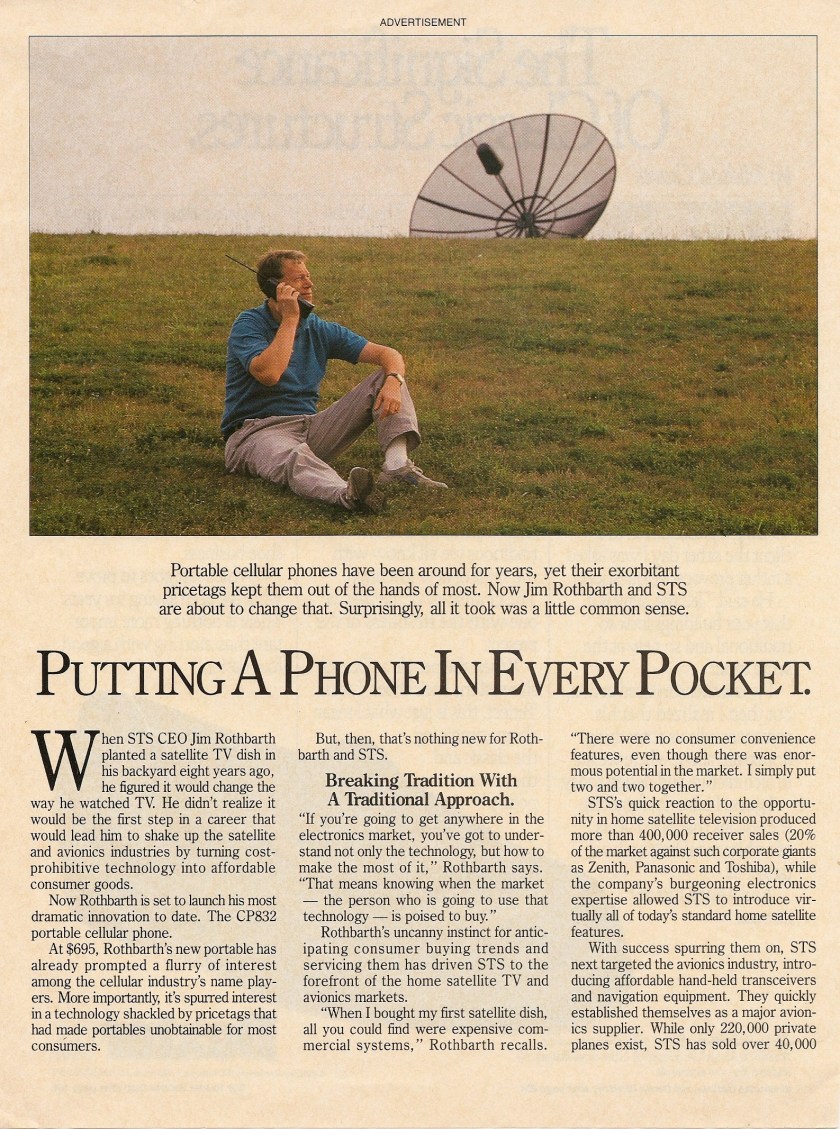 ADVERTISEMENT

Portable cellular phones have been around for years, yet their exorbitant pricetags kept them out of the hands of most. Now Jim Rothbarth and STS are about to change that. Surprisingly, all it took was a little common sense.

PUTTING A PHONE IN EVERY POCKET.

When STS CEO Jim Rothbarth planted a satellite TV dish in his backyard eight years ago, he figured it would change the way he watched TV. He didn't realize it would be the first step in a career that would lead him to shake up the satellite and avionics industries by turning cost-prohibitive technology into affordable consumer goods.

Now Rothbarth is set to launch his most dramatic innovation to date. The CP832 portable cellular phone.

At $695, Rothbarth's new portable has already prompted a flurry of interest among the cellular industry's name players. More importantly, it's spurred interest in a technology shackled by pricetags that had made portables unobtainable for most consumers.

But, then, that's nothing new for Rothbarth and STS.

Breaking Tradition With A Traditional Approach.

"If you're going to get anywhere in the electronics market, you've got to understand not only the technology, but how to make the most of it," Rothbarth says. "That means knowing when the market — the person who is going to use that technology — is poised to buy."

Rothbarth's uncanny instinct for anticipating consumer buying trends and servicing them has driven STS to the forefront of the home satellite TV and avionics markets.

"When I bought my first satellite dish, all you could find were expensive commercial systems," Rothbarth recalls. "There were no consumer convenience features, even though there was enormous potential in the market. I simply put two and two together."

STS's quick reaction to the opportunity in home satellite television produced more than 400,000 receiver sales (20% of the market against such corporate giants as Zenith, Panasonic and Toshiba), while the company's burgeoning electronics expertise allowed STS to introduce virtually all of today's standard home satellite features.

With success spurring them on, STS next targeted the avionics industry, introducing affordable hand-held transceivers and navigation equipment. They quickly established themselves as a major avionics supplier. While only 220,000 private planes exist, STS has sold over 40,000